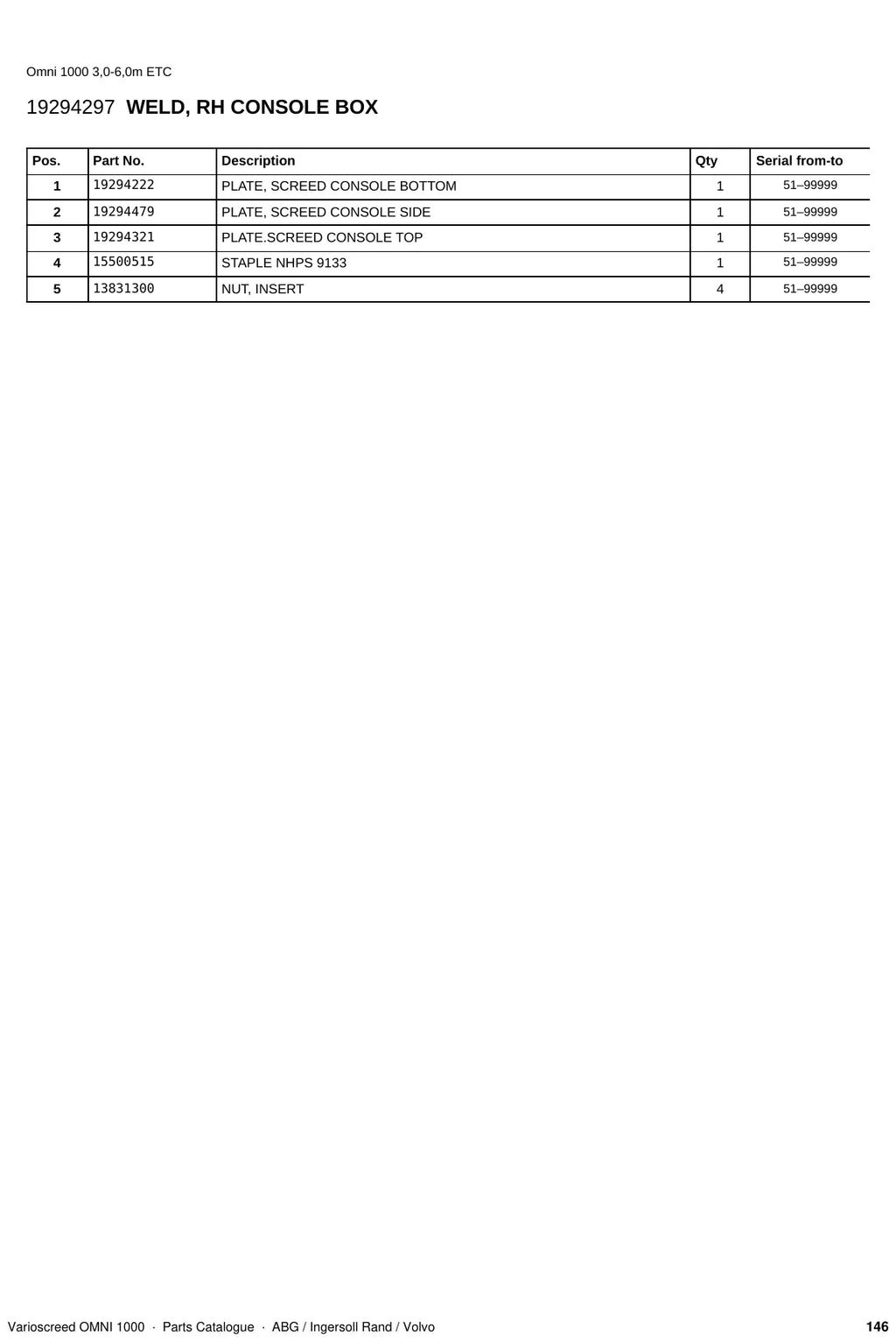 Omni 1000 3,0-6,0m ETC

19294297 WELD, RH CONSOLE BOX

| Pos. | Part No. | Description | Qty | Serial from-to |
|---|---|---|---|---|
| 1 | 19294222 | PLATE, SCREED CONSOLE BOTTOM | 1 | 51–99999 |
| 2 | 19294479 | PLATE, SCREED CONSOLE SIDE | 1 | 51–99999 |
| 3 | 19294321 | PLATE.SCREED CONSOLE TOP | 1 | 51–99999 |
| 4 | 15500515 | STAPLE NHPS 9133 | 1 | 51–99999 |
| 5 | 13831300 | NUT, INSERT | 4 | 51–99999 |

Varioscreed OMNI 1000 · Parts Catalogue · ABG / Ingersoll Rand / Volvo 146